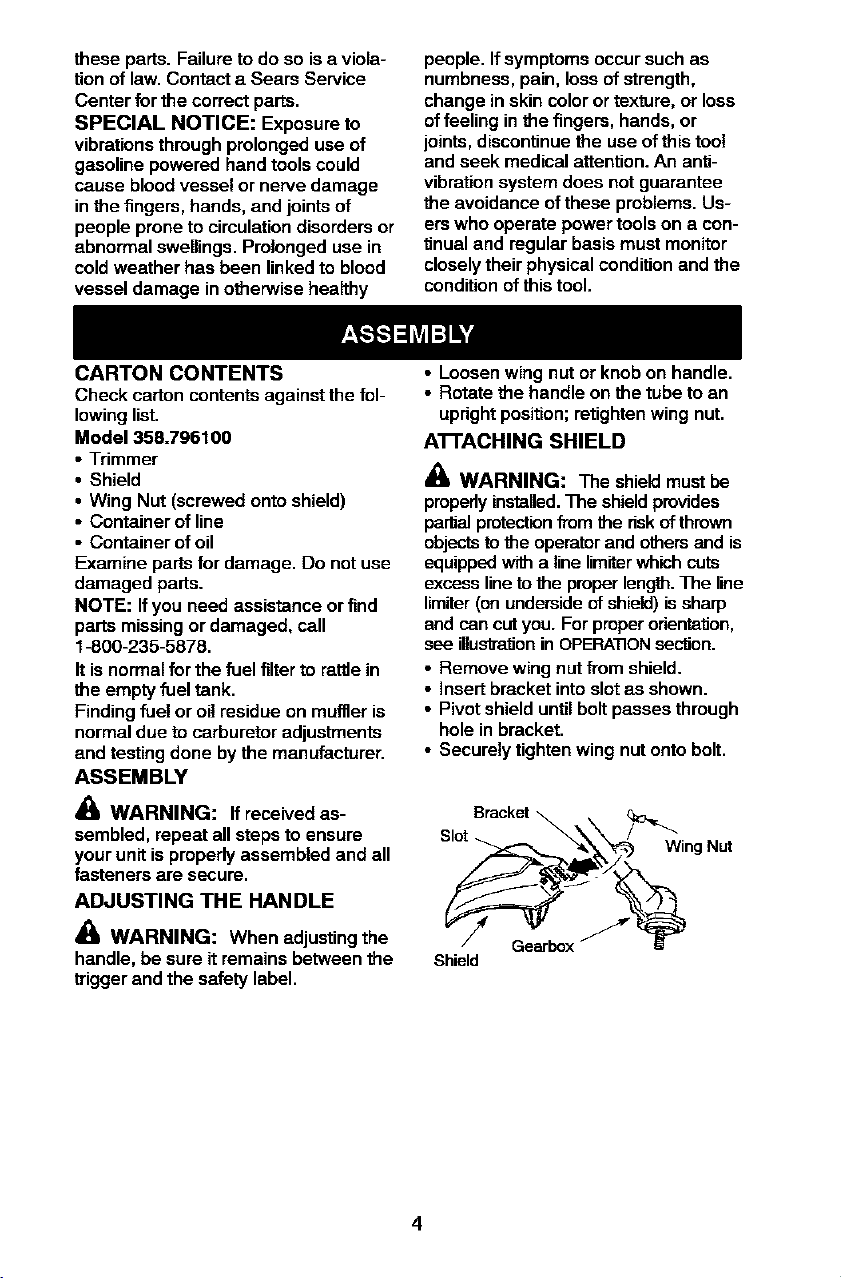 these parts. Failure to do so is a violation of law. Contact a Sears Service Center for the correct parts.

SPECIAL NOTICE: Exposure to vibrations through prolonged use of gasoline powered hand tools could cause blood vessel or nerve damage in the fingers, hands, and joints of people prone to circulation disorders or abnormal swellings. Prolonged use in cold weather has been linked to blood vessel damage in otherwise healthy people. If symptoms occur such as numbness, pain, loss of strength, change in skin color or texture, or loss of feeling in the fingers, hands, or joints, discontinue the use of this tool and seek medical attention. An anti-vibration system does not guarantee the avoidance of these problems. Users who operate power tools on a continual and regular basis must monitor closely their physical condition and the condition of this tool.

ASSEMBLY

CARTON CONTENTS

Check carton contents against the following list.

Model 358.796100

• Trimmer
• Shield
• Wing Nut (screwed onto shield)
• Container of line
• Container of oil

Examine parts for damage. Do not use damaged parts.

NOTE: If you need assistance or find parts missing or damaged, call 1-800-235-5878.

It is normal for the fuel filter to rattle in the empty fuel tank.

Finding fuel or oil residue on muffler is normal due to carburetor adjustments and testing done by the manufacturer.

ASSEMBLY

WARNING: If received assembled, repeat all steps to ensure your unit is properly assembled and all fasteners are secure.

ADJUSTING THE HANDLE

WARNING: When adjusting the handle, be sure it remains between the trigger and the safety label.

• Loosen wing nut or knob on handle.
• Rotate the handle on the tube to an upright position; retighten wing nut.

ATTACHING SHIELD

WARNING: The shield must be properly installed. The shield provides partial protection from the risk of thrown objects to the operator and others and is equipped with a line limiter which cuts excess line to the proper length. The line limiter (on underside of shield) is sharp and can cut you. For proper orientation, see illustration in OPERATION section.

• Remove wing nut from shield.
• Insert bracket into slot as shown.
• Pivot shield until bolt passes through hole in bracket.
• Securely tighten wing nut onto bolt.

Bracket
Slot
Wing Nut
Gearbox
Shield

4